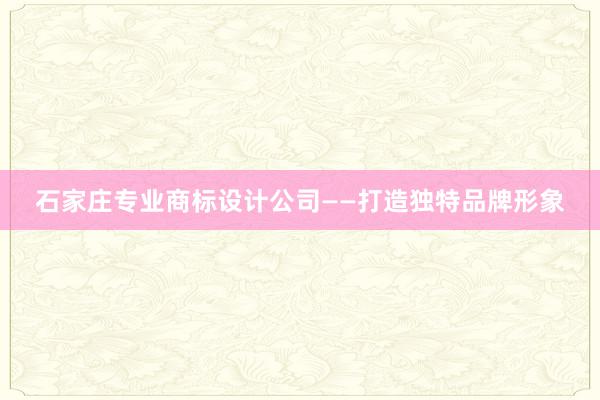 石家庄专业商标设计公司——打造独特品牌形象